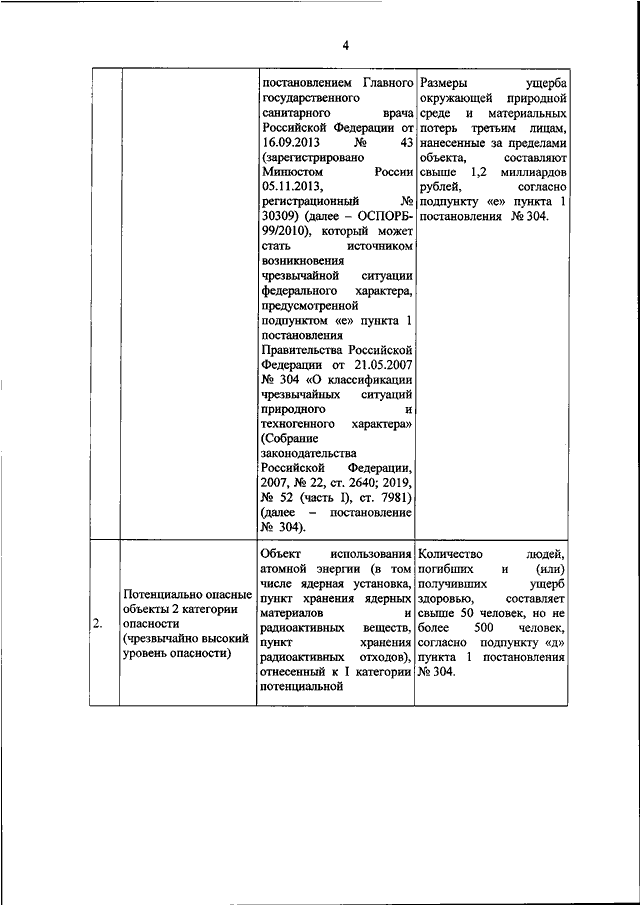 4

| | | | |
|---|---|---|---|
| | | постановлением Главного государственного санитарного врача Российской Федерации от 16.09.2013 № 43 (зарегистрировано Минюстом России 05.11.2013, регистрационный № 30309) (далее – ОСПОРБ-99/2010), который может стать источником возникновения чрезвычайной ситуации федерального характера, предусмотренной подпунктом «е» пункта 1 постановления Правительства Российской Федерации от 21.05.2007 № 304 «О классификации чрезвычайных ситуаций природного и техногенного характера» (Собрание законодательства Российской Федерации, 2007, № 22, ст. 2640; 2019, № 52 (часть I), ст. 7981) (далее – постановление № 304). | Размеры ущерба окружающей природной среде и материальных потерь третьим лицам, нанесенные за пределами объекта, составляют свыше 1,2 миллиардов рублей, согласно подпункту «е» пункта 1 постановления № 304. |
| 2. | Потенциально опасные объекты 2 категории опасности (чрезвычайно высокий уровень опасности) | Объект использования атомной энергии (в том числе ядерная установка, пункт хранения ядерных материалов и радиоактивных веществ, пункт хранения радиоактивных отходов), отнесенный к I категории потенциальной | Количество людей, погибших и (или) получивших ущерб здоровью, составляет свыше 50 человек, но не более 500 человек, согласно подпункту «д» пункта 1 постановления № 304. |